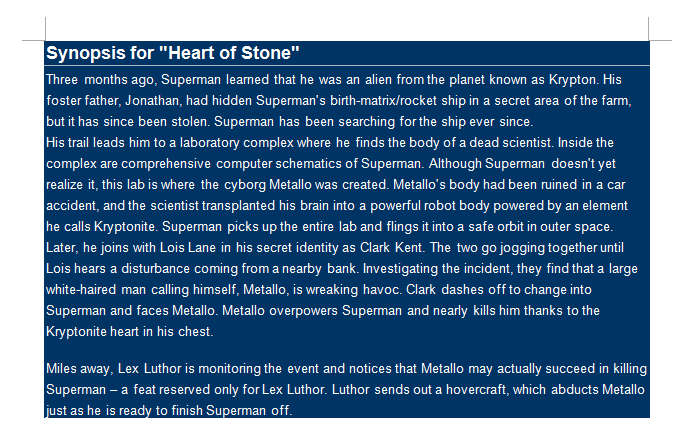 Synopsis for "Heart of Stone"

Three months ago, Superman learned that he was an alien from the planet known as Krypton. His foster father, Jonathan, had hidden Superman's birth-matrix/rocket ship in a secret area of the farm, but it has since been stolen. Superman has been searching for the ship ever since.
His trail leads him to a laboratory complex where he finds the body of a dead scientist. Inside the complex are comprehensive computer schematics of Superman. Although Superman doesn't yet realize it, this lab is where the cyborg Metallo was created. Metallo's body had been ruined in a car accident, and the scientist transplanted his brain into a powerful robot body powered by an element he calls Kryptonite. Superman picks up the entire lab and flings it into a safe orbit in outer space.
Later, he joins with Lois Lane in his secret identity as Clark Kent. The two go jogging together until Lois hears a disturbance coming from a nearby bank. Investigating the incident, they find that a large white-haired man calling himself, Metallo, is wreaking havoc. Clark dashes off to change into Superman and faces Metallo. Metallo overpowers Superman and nearly kills him thanks to the Kryptonite heart in his chest.

Miles away, Lex Luthor is monitoring the event and notices that Metallo may actually succeed in killing Superman – a feat reserved only for Lex Luthor. Luthor sends out a hovercraft, which abducts Metallo just as he is ready to finish Superman off.